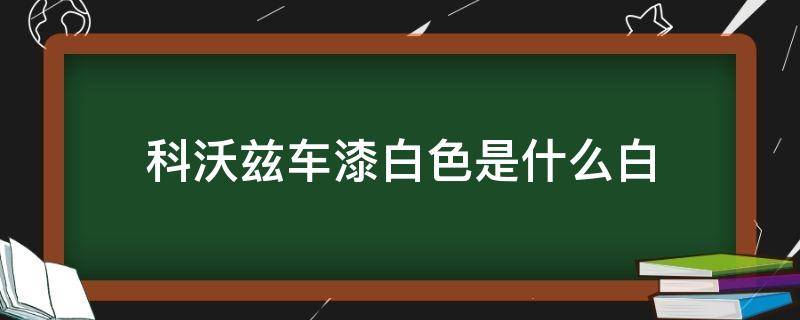 科沃兹车漆白色是什么白